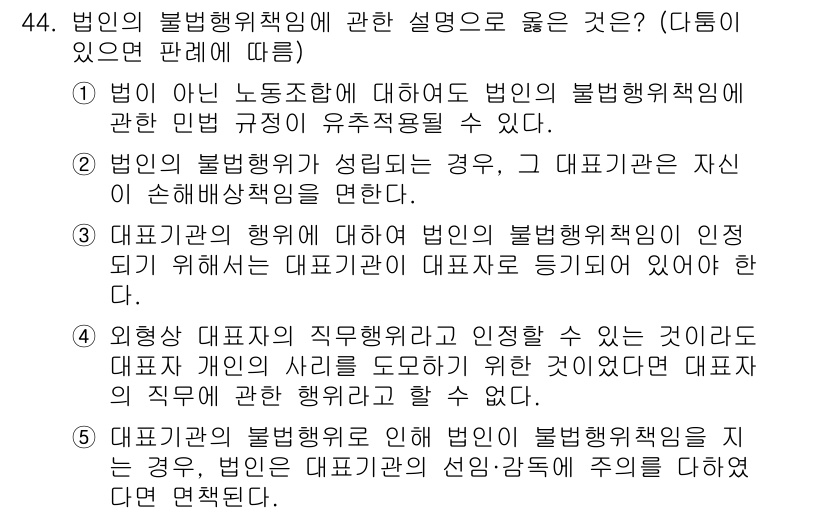 44. 법인의 불법행위책임에 관한 설명으로 옳은 것은? (다툼이 있으면 판례에 따름)

① 법이 아닌 노동조합에 대하여도 법인의 불법행위책임에 관한 민법 규정이 유추적용될 수 있다.

② 법인의 불법행위가 성립되는 경우, 그 대표기관은 자신이 손해배상책임을 면한다.

③ 대표기관의 행위에 대하여 법인의 불법행위책임이 인정되기 위해서는 대표기관이 대표자로 등기되어 있어야 한다.

④ 외형상 대표자의 직무행위라고 인정할 수 있는 것이라도 대표자 개인의 사리를 도모하기 위한 것이었다면 대표자의 직무에 관한 행위라고 할 수 없다.

⑤ 대표기관의 불법행위로 인해 법인이 불법행위책임을 지는 경우, 법인은 대표기관의 선임·감독에 주의를 다하였다면 면책된다.